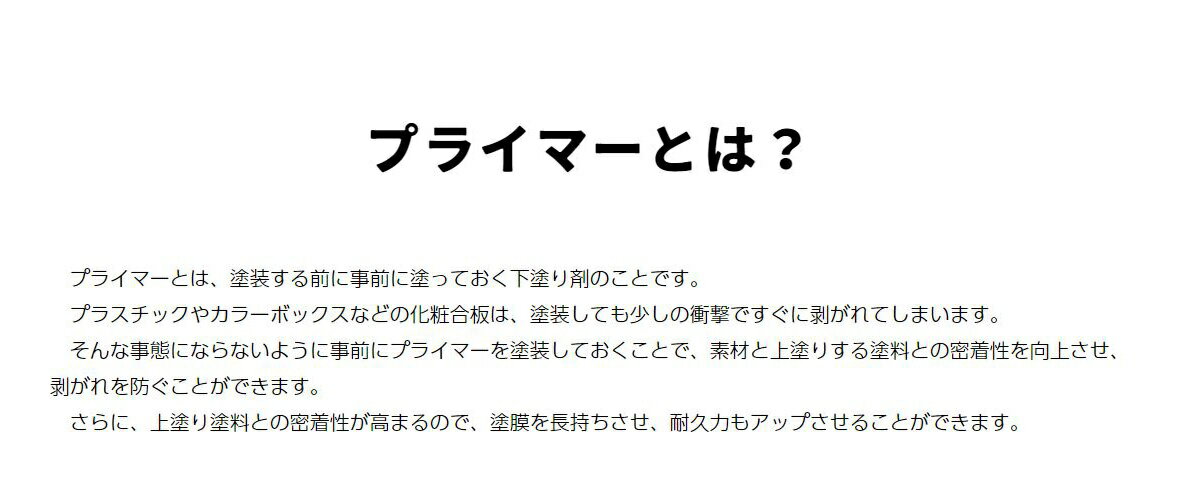 プライマーとは？

プライマーとは、塗装する前に事前に塗っておく下塗り剤のことです。

プラスチックやカラーボックスなどの化粧合板は、塗装しても少しの衝撃ですぐに剥がれてしまいます。

そんな事態にならないように事前にプライマーを塗装しておくことで、素材と上塗りする塗料との密着性を向上させ、剥がれを防ぐことができます。

さらに、上塗り塗料との密着性が高まるので、塗膜を長持ちさせ、耐久力もアップさせることができます。